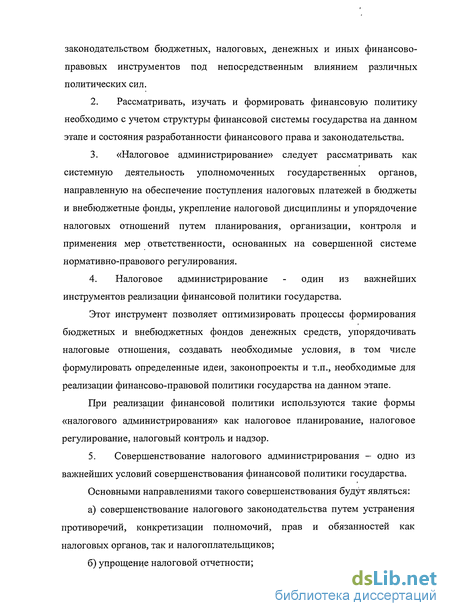 законодательством бюджетных, налоговых, денежных и иных финансово-правовых инструментов под непосредственным влиянием различных политических сил.

2. Рассматривать, изучать и формировать финансовую политику необходимо с учетом структуры финансовой системы государства на данном этапе и состояния разработанности финансового права и законодательства.

3. «Налоговое администрирование» следует рассматривать как системную деятельность уполномоченных государственных органов, направленную на обеспечение поступления налоговых платежей в бюджеты и внебюджетные фонды, укрепление налоговой дисциплины и упорядочение налоговых отношений путем планирования, организации, контроля и применения мер ответственности, основанных на совершенной системе нормативно-правового регулирования.

4. Налоговое администрирование - один из важнейших инструментов реализации финансовой политики государства.

Этот инструмент позволяет оптимизировать процессы формирования бюджетных и внебюджетных фондов денежных средств, упорядочивать налоговые отношения, создавать необходимые условия, в том числе формулировать определенные идеи, законопроекты и т.п., необходимые для реализации финансово-правовой политики государства на данном этапе.

При реализации финансовой политики используются такие формы «налогового администрирования» как налоговое планирование, налоговое регулирование, налоговый контроль и надзор.

5. Совершенствование налогового администрирования – одно из важнейших условий совершенствования финансовой политики государства.

Основными направлениями такого совершенствования будут являться:

а) совершенствование налогового законодательства путем устранения противоречий, конкретизации полномочий, прав и обязанностей как налоговых органов, так и налогоплательщиков;

б) упрощение налоговой отчетности;

dsLib.net
библиотека диссертаций